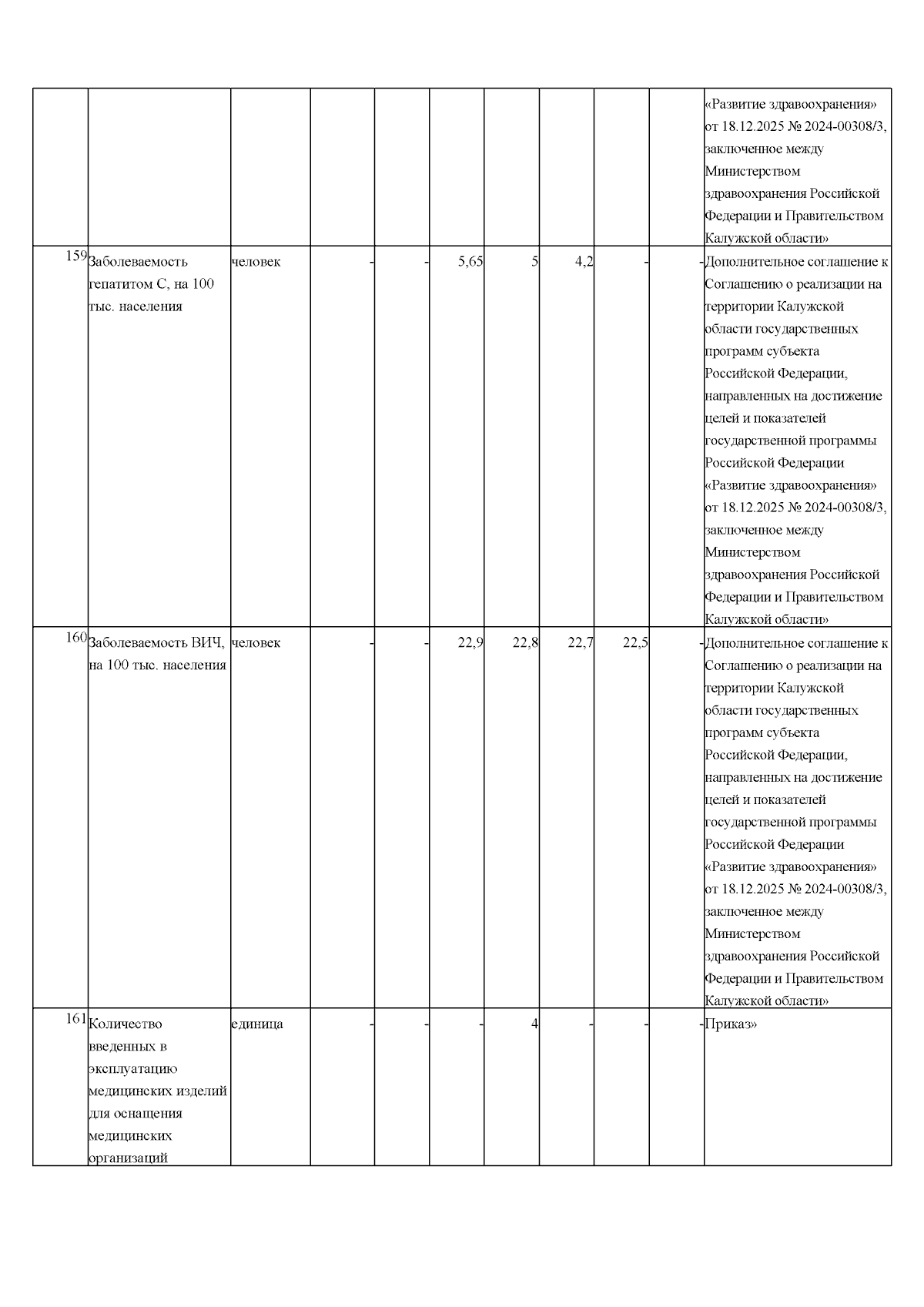 |  |  |  |  |  |  |  |  |  |  | «Развитие здравоохранения» от 18.12.2025 № 2024-00308/3, заключенное между Министерством здравоохранения Российской Федерации и Правительством Калужской области» |
|---|---|---|---|---|---|---|---|---|---|---|
| 159 | Заболеваемость гепатитом С, на 100 тыс. населения | человек | - | - | 5,65 | 5 | 4,2 | - | - | Дополнительное соглашение к Соглашению о реализации на территории Калужской области государственных программ субъекта Российской Федерации, направленных на достижение целей и показателей государственной программы Российской Федерации «Развитие здравоохранения» от 18.12.2025 № 2024-00308/3, заключенное между Министерством здравоохранения Российской Федерации и Правительством Калужской области» |
| 160 | Заболеваемость ВИЧ, на 100 тыс. населения | человек | - | - | 22,9 | 22,8 | 22,7 | 22,5 | - | Дополнительное соглашение к Соглашению о реализации на территории Калужской области государственных программ субъекта Российской Федерации, направленных на достижение целей и показателей государственной программы Российской Федерации «Развитие здравоохранения» от 18.12.2025 № 2024-00308/3, заключенное между Министерством здравоохранения Российской Федерации и Правительством Калужской области» |
| 161 | Количество введенных в эксплуатацию медицинских изделий для оснащения медицинских организаций | единица | - | - | - | 4 | - | - | - | Приказ» |